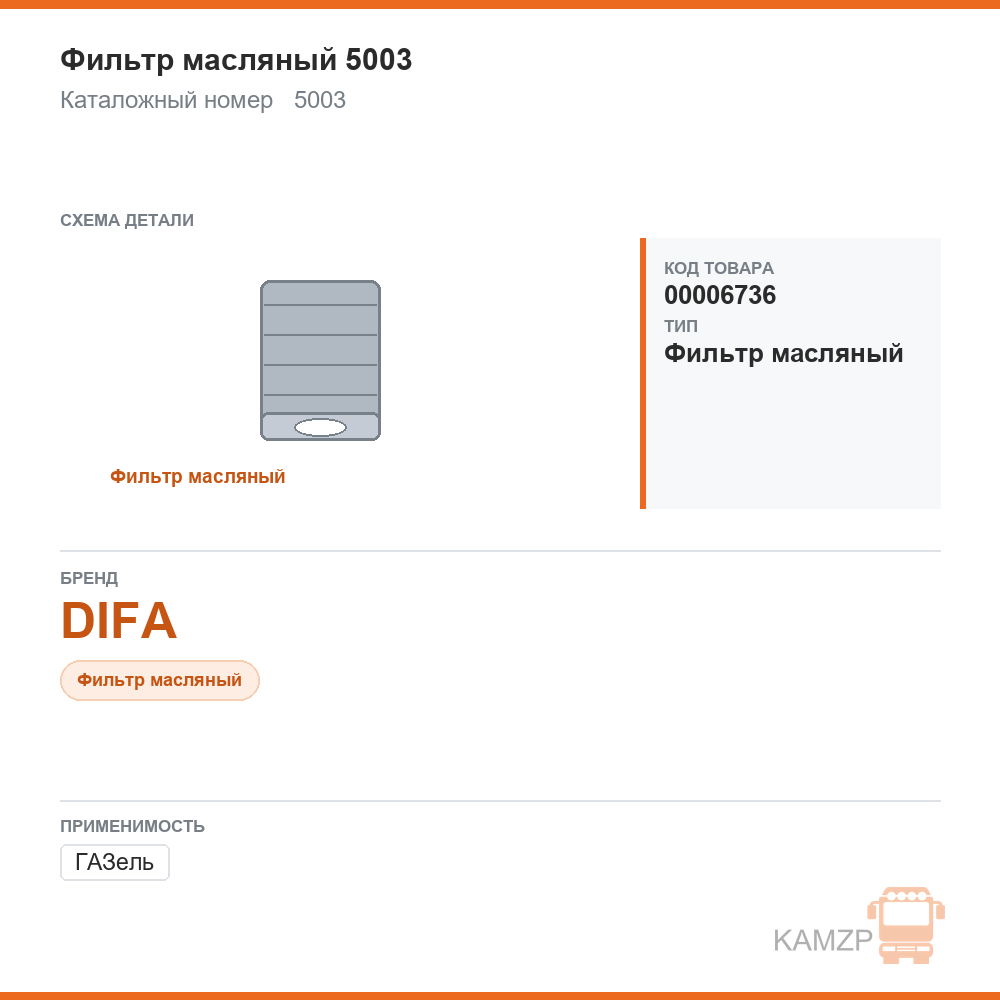 Фильтр масляный 5003

Каталожный номер 5003

СХЕМА ДЕТАЛИ

Фильтр масляный

КОД ТОВАРА
00006736
ТИП
Фильтр масляный

БРЕНД
DIFA

Фильтр масляный

ПРИМЕНИМОСТЬ
ГАЗель

KAMZP